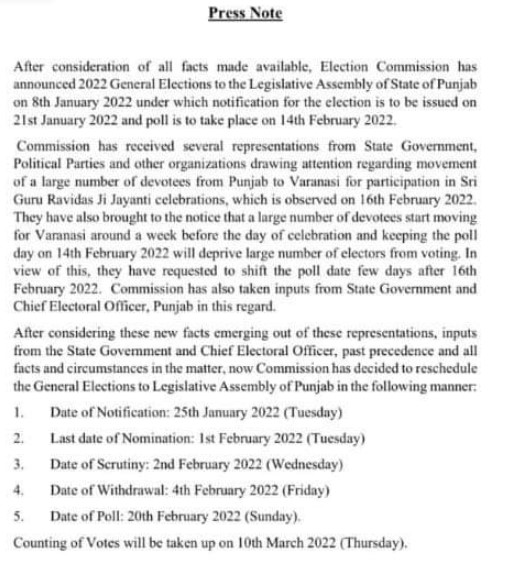 Press Note

After consideration of all facts made available, Election Commission has announced 2022 General Elections to the Legislative Assembly of State of Punjab on 8th January 2022 under which notification for the election is to be issued on 21st January 2022 and poll is to take place on 14th February 2022.

Commission has received several representations from State Government, Political Parties and other organizations drawing attention regarding movement of a large number of devotees from Punjab to Varanasi for participation in Sri Guru Ravidas Ji Jayanti celebrations, which is observed on 16th February 2022. They have also brought to the notice that a large number of devotees start moving for Varanasi around a week before the day of celebration and keeping the poll day on 14th February 2022 will deprive large number of electors from voting. In view of this, they have requested to shift the poll date few days after 16th February 2022. Commission has also taken inputs from State Government and Chief Electoral Officer, Punjab in this regard.

After considering these new facts emerging out of these representations, inputs from the State Government and Chief Electoral Officer, past precedence and all facts and circumstances in the matter, now Commission has decided to reschedule the General Elections to Legislative Assembly of Punjab in the following manner:

1. Date of Notification: 25th January 2022 (Tuesday)

2. Last date of Nomination: 1st February 2022 (Tuesday)

3. Date of Scrutiny: 2nd February 2022 (Wednesday)

4. Date of Withdrawal: 4th February 2022 (Friday)

5. Date of Poll: 20th February 2022 (Sunday).

Counting of Votes will be taken up on 10th March 2022 (Thursday).